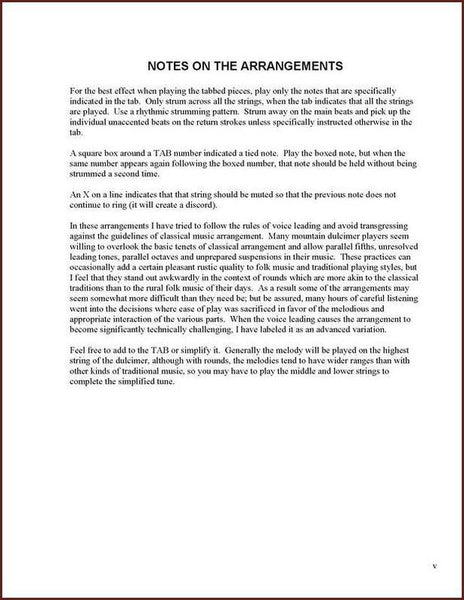 NOTES ON THE ARRANGEMENTS

For the best effect when playing the tabbed pieces, play only the notes that are specifically indicated in the tab. Only strum across all the strings, when the tab indicates that all the strings are played. Use a rhythmic strumming pattern. Strum away on the main beats and pick up the individual unaccented beats on the return strokes unless specifically instructed otherwise in the tab.

A square box around a TAB number indicated a tied note. Play the boxed note, but when the same number appears again following the boxed number, that note should be held without being strummed a second time.

An X on a line indicates that that string should be muted so that the previous note does not continue to ring (it will create a discord).

In these arrangements I have tried to follow the rules of voice leading and avoid transgressing against the guidelines of classical music arrangement. Many mountain dulcimer players seem willing to overlook the basic tenets of classical arrangement and allow parallel fifths, unresolved leading tones, parallel octaves and unprepared suspensions in their music. These practices can occasionally add a certain pleasant rustic quality to folk music and traditional playing styles, but I feel that they stand out awkwardly in the context of rounds which are more akin to the classical traditions than to the rural folk music of their days. As a result some of the arrangements may seem somewhat more difficult than they need be; but be assured, many hours of careful listening went into the decisions where ease of play was sacrificed in favor of the melodious and appropriate interaction of the various parts. When the voice leading causes the arrangement to become significantly technically challenging, I have labeled it as an advanced variation.

Feel free to add to the TAB or simplify it. Generally the melody will be played on the highest string of the dulcimer, although with rounds, the melodies tend to have wider ranges than with other kinds of traditional music, so you may have to play the middle and lower strings to complete the simplified tune.

v